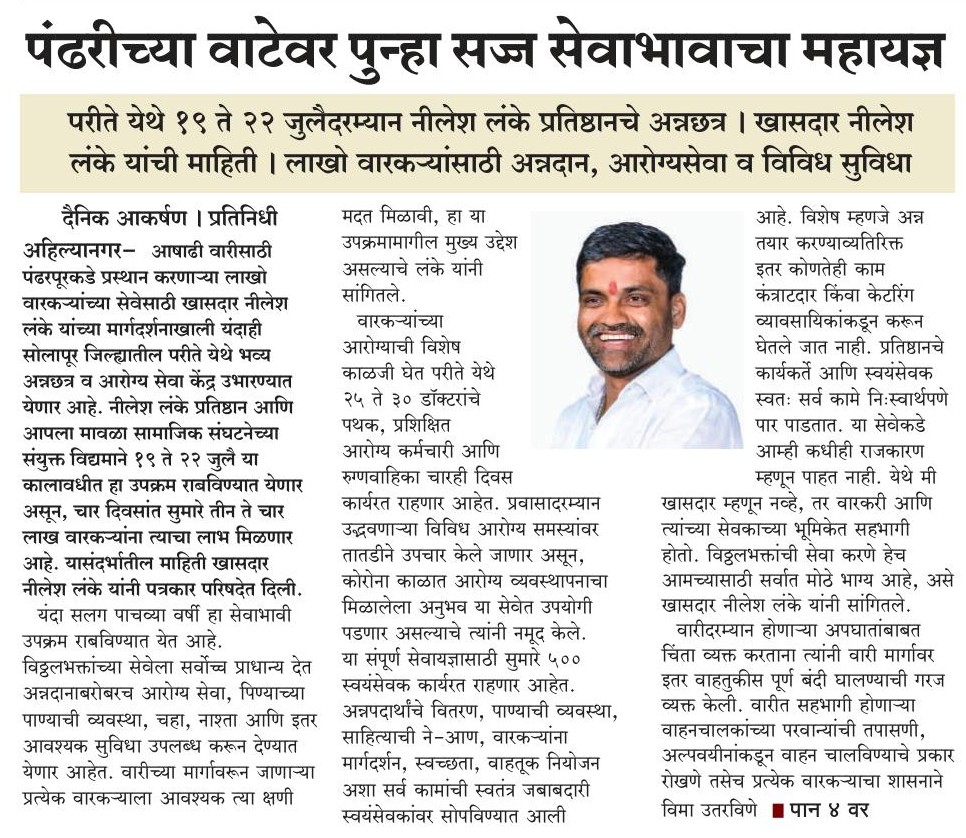 पंढरीच्या वाटेवर पुन्हा सज्ज सेवाभावाचा महायज्ञ

परीते येथे १९ ते २२ जुलैदरम्यान नीलेश लंके प्रतिष्ठानचे अन्नछत्र । खासदार नीलेश लंके यांची माहिती । लाखो वारकऱ्यांसाठी अन्नदान, आरोग्यसेवा व विविध सुविधा

दैनिक आकर्षण । प्रतिनिधी

अहिल्यानगर– आषाढी वारीसाठी पंढरपूरकडे प्रस्थान करणाऱ्या लाखो वारकऱ्यांच्या सेवेसाठी खासदार नीलेश लंके यांच्या मार्गदर्शनाखाली यंदाही सोलापूर जिल्ह्यातील परीते येथे भव्य अन्नछत्र व आरोग्य सेवा केंद्र उभारण्यात येणार आहे. नीलेश लंके प्रतिष्ठान आणि आपला मावळा सामाजिक संघटनेच्या संयुक्त विद्यमाने १९ ते २२ जुलै या कालावधीत हा उपक्रम राबविण्यात येणार असून, चार दिवसांत सुमारे तीन ते चार लाख वारकऱ्यांना त्याचा लाभ मिळणार आहे. यासंदर्भातील माहिती खासदार नीलेश लंके यांनी पत्रकार परिषदेत दिली.

यंदा सलग पाचव्या वर्षी हा सेवाभावी उपक्रम राबविण्यात येत आहे. विठ्ठलभक्तांच्या सेवेला सर्वोच्च प्राधान्य देत अन्नदानाबरोबरच आरोग्य सेवा, पिण्याच्या पाण्याची व्यवस्था, चहा, नाश्ता आणि इतर आवश्यक सुविधा उपलब्ध करून देण्यात येणार आहेत. वारीच्या मार्गावरून जाणाऱ्या प्रत्येक वारकऱ्याला आवश्यक त्या क्षणी मदत मिळावी, हा या उपक्रमामागील मुख्य उद्देश असल्याचे लंके यांनी सांगितले.

वारकऱ्यांच्या आरोग्याची विशेष काळजी घेत परीते येथे २५ ते ३० डॉक्टरांचे पथक, प्रशिक्षित आरोग्य कर्मचारी आणि रुग्णवाहिका चारही दिवस कार्यरत राहणार आहेत. प्रवासादरम्यान उद्भवणाऱ्या विविध आरोग्य समस्यांवर तातडीने उपचार केले जाणार असून, कोरोना काळात आरोग्य व्यवस्थापनाचा मिळालेला अनुभव या सेवेत उपयोगी पडणार असल्याचे त्यांनी नमूद केले. या संपूर्ण सेवायज्ञासाठी सुमारे ५०० स्वयंसेवक कार्यरत राहणार आहेत. अन्नपदार्थांचे वितरण, पाण्याची व्यवस्था, साहित्याची ने-आण, वारकऱ्यांना मार्गदर्शन, स्वच्छता, वाहतूक नियोजन अशा सर्व कामांची स्वतंत्र जबाबदारी स्वयंसेवकांवर सोपविण्यात आली आहे. विशेष म्हणजे अन्न तयार करण्याव्यतिरिक्त इतर कोणतेही काम कंत्राटदार किंवा केटरिंग व्यावसायिकांकडून करून घेतले जात नाही. प्रतिष्ठानचे कार्यकर्ते आणि स्वयंसेवक स्वतः सर्व कामे निःस्वार्थपणे पार पाडतात. या सेवेकडे आम्ही कधीही राजकारण म्हणून पाहत नाही. येथे मी खासदार म्हणून नव्हे, तर वारकरी आणि त्यांच्या सेवकाच्या भूमिकेत सहभागी होतो. विठ्ठलभक्तांची सेवा करणे हेच आमच्यासाठी सर्वात मोठे भाग्य आहे, असे खासदार नीलेश लंके यांनी सांगितले.

वारीदरम्यान होणाऱ्या अपघातांबाबत चिंता व्यक्त करताना त्यांनी वारी मार्गावर इतर वाहतुकीस पूर्ण बंदी घालण्याची गरज व्यक्त केली. वारीत सहभागी होणाऱ्या वाहनचालकांच्या परवान्यांची तपासणी, अल्पवयीनांकडून वाहन चालविण्याचे प्रकार रोखणे तसेच प्रत्येक वारकऱ्याचा शासनाने विमा उतरविणे ■ पान ४ वर